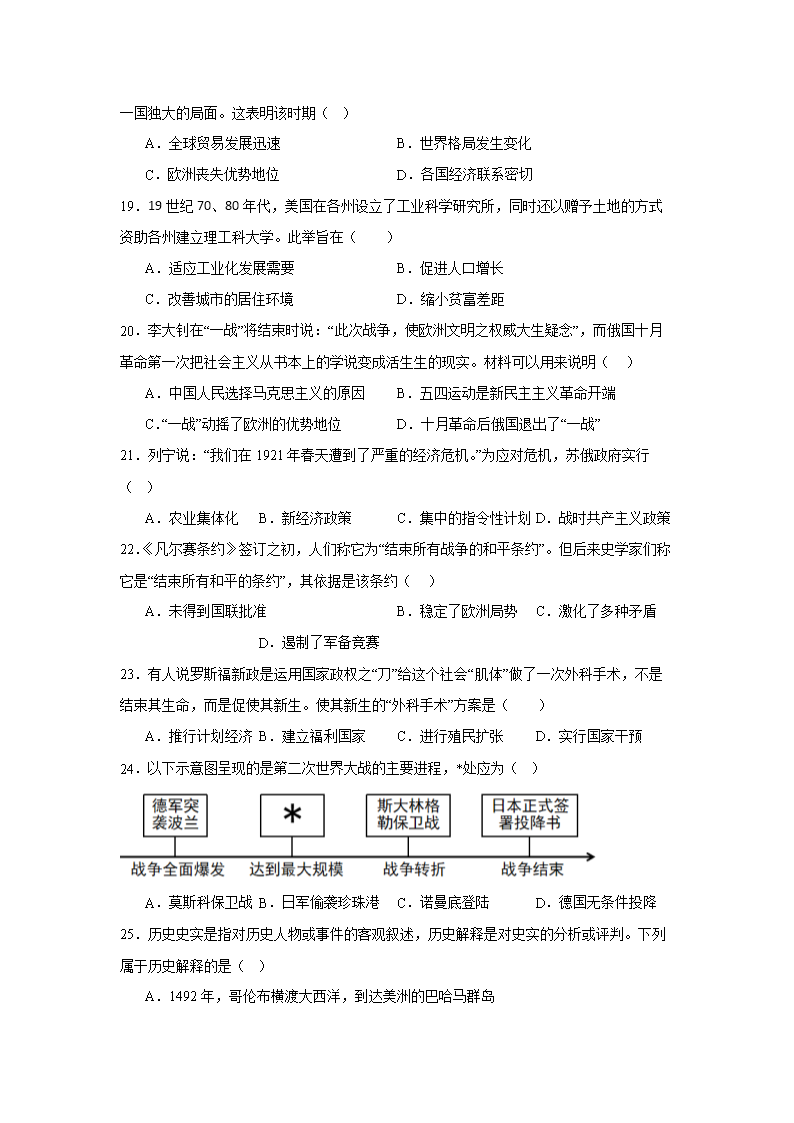 一国独大的局面。这表明该时期（ ）

A．全球贸易发展迅速　　B．世界格局发生变化

C．欧洲丧失优势地位　　D．各国经济联系密切

19．19 世纪 70、80 年代，美国在各州设立了工业科学研究所，同时还以赠予土地的方式资助各州建立理工科大学。此举旨在（　　）

A．适应工业化发展需要　　B．促进人口增长

C．改善城市的居住环境　　D．缩小贫富差距

20．李大钊在“一战”将结束时说：“此次战争，使欧洲文明之权威大生疑念”，而俄国十月革命第一次把社会主义从书本上的学说变成活生生的现实。材料可以用来说明（　）

A．中国人民选择马克思主义的原因　　B．五四运动是新民主主义革命开端

C．“一战”动摇了欧洲的优势地位　　D．十月革命后俄国退出了“一战”

21．列宁说：“我们在 1921 年春天遭到了严重的经济危机。”为应对危机，苏俄政府实行（　）

A．农业集体化　B．新经济政策　　C．集中的指令性计划 D．战时共产主义政策

22.《凡尔赛条约》签订之初，人们称它为“结束所有战争的和平条约”。但后来史学家们称它是“结束所有和平的条约”，其依据是该条约（　）

A．未得到国联批准　　B．稳定了欧洲局势　C．激化了多种矛盾

D．遏制了军备竞赛

23．有人说罗斯福新政是运用国家政权之“刀”给这个社会“肌体”做了一次外科手术，不是结束其生命，而是促使其新生。使其新生的“外科手术”方案是（　　）

A．推行计划经济 B．建立福利国家　C．进行殖民扩张　D．实行国家干预

24．以下示意图呈现的是第二次世界大战的主要进程，*处应为（　）

德军突袭波兰　*　斯大林格勒保卫战　日本正式签署投降书

战争全面爆发　达到最大规模　战争转折　战争结束

A．莫斯科保卫战 B．日军偷袭珍珠港　C．诺曼底登陆　D．德国无条件投降

25．历史史实是指对历史人物或事件的客观叙述，历史解释是对史实的分析或评判。下列属于历史解释的是（　）

A．1492 年，哥伦布横渡大西洋，到达美洲的巴哈马群岛